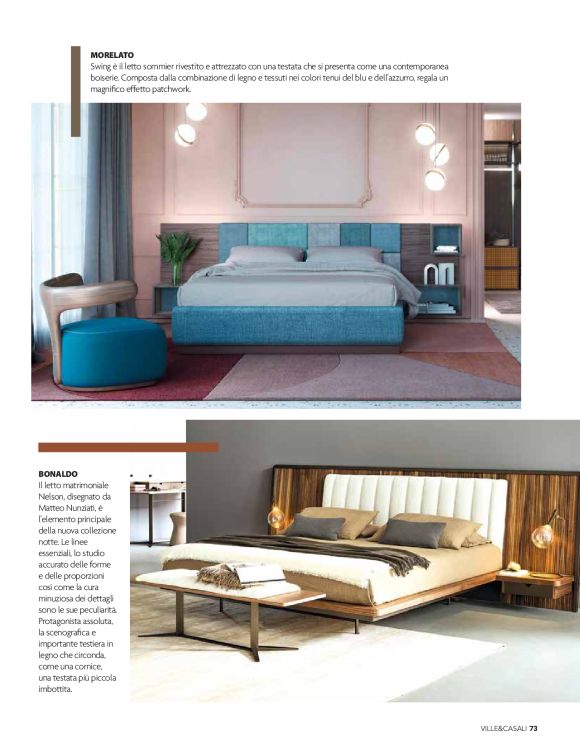 MORELATO
Swing è il letto sommier rivestito e attrezzato con una testata che si presenta come una contemporanea boiserie. Composta dalla combinazione di legno e tessuti nei colori tenui del blu e dell'azzurro, regala un magnifico effetto patchwork.

BONALDO
Il letto matrimoniale Nelson, disegnato da Matteo Nunziati, è l'elemento principale della nuova collezione notte. Le linee essenziali, lo studio accurato delle forme e delle proporzioni così come la cura minuziosa dei dettagli sono le sue peculiarità. Protagonista assoluta, la scenografica e importante testiera in legno che circonda, come una cornice, una testata più piccola imbottita.

VILLE&CASALI 73